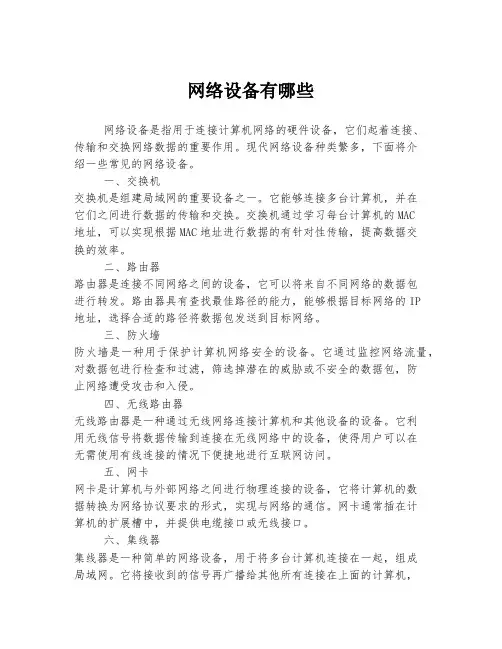 网络设备有哪些

网络设备是指用于连接计算机网络的硬件设备，它们起着连接、传输和交换网络数据的重要作用。现代网络设备种类繁多，下面将介绍一些常见的网络设备。

一、交换机

交换机是组建局域网的重要设备之一。它能够连接多台计算机，并在它们之间进行数据的传输和交换。交换机通过学习每台计算机的MAC地址，可以实现根据MAC地址进行数据的有针对性传输，提高数据交换的效率。

二、路由器

路由器是连接不同网络之间的设备，它可以将来自不同网络的数据包进行转发。路由器具有查找最佳路径的能力，能够根据目标网络的IP地址，选择合适的路径将数据包发送到目标网络。

三、防火墙

防火墙是一种用于保护计算机网络安全的设备。它通过监控网络流量，对数据包进行检查和过滤，筛选掉潜在的威胁或不安全的数据包，防止网络遭受攻击和入侵。

四、无线路由器

无线路由器是一种通过无线网络连接计算机和其他设备的设备。它利用无线信号将数据传输到连接在无线网络中的设备，使得用户可以在无需使用有线连接的情况下便捷地进行互联网访问。

五、网卡

网卡是计算机与外部网络之间进行物理连接的设备，它将计算机的数据转换为网络协议要求的形式，实现与网络的通信。网卡通常插在计算机的扩展槽中，并提供电缆接口或无线接口。

六、集线器

集线器是一种简单的网络设备，用于将多台计算机连接在一起，组成局域网。它将接收到的信号再广播给其他所有连接在上面的计算机，